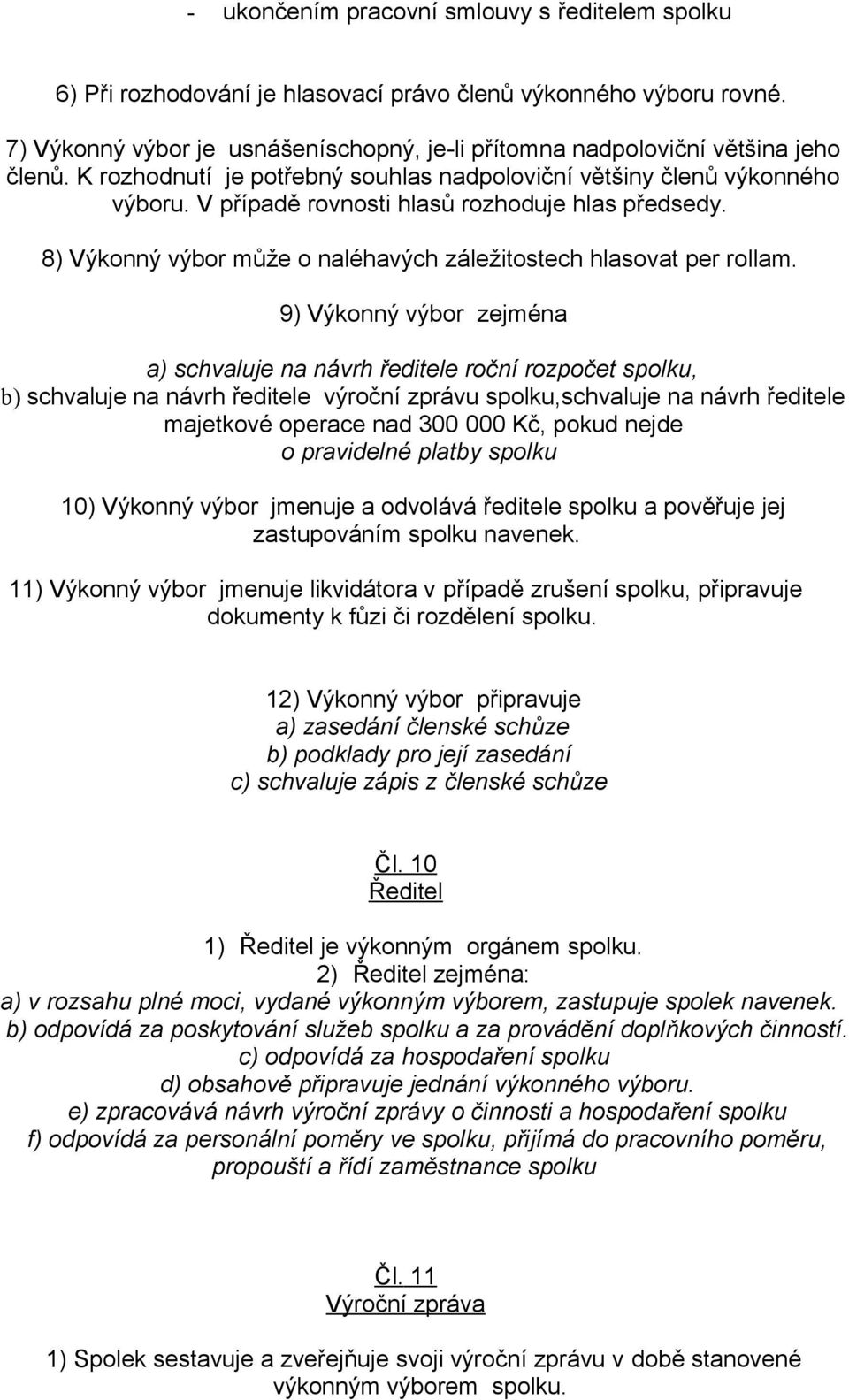 - ukončením pracovní smlouvy s ředitelem spolku

6) Při rozhodování je hlasovací právo členů výkonného výboru rovné.

7) Výkonný výbor je usnášeníschopný, je-li přítomna nadpoloviční většina jeho členů. K rozhodnutí je potřebný souhlas nadpoloviční většiny členů výkonného výboru. V případě rovnosti hlasů rozhoduje hlas předsedy.

8) Výkonný výbor může o naléhavých záležitostech hlasovat per rollam.

9) Výkonný výbor zejména

a) schvaluje na návrh ředitele roční rozpočet spolku,
b) schvaluje na návrh ředitele výroční zprávu spolku,schvaluje na návrh ředitele majetkové operace nad 300 000 Kč, pokud nejde o pravidelné platby spolku

10) Výkonný výbor jmenuje a odvolává ředitele spolku a pověřuje jej zastupováním spolku navenek.

11) Výkonný výbor jmenuje likvidátora v případě zrušení spolku, připravuje dokumenty k fůzi či rozdělení spolku.

12) Výkonný výbor připravuje
a) zasedání členské schůze
b) podklady pro její zasedání
c) schvaluje zápis z členské schůze

Čl. 10
Ředitel

1) Ředitel je výkonným orgánem spolku.
2) Ředitel zejména:
a) v rozsahu plné moci, vydané výkonným výborem, zastupuje spolek navenek.
b) odpovídá za poskytování služeb spolku a za provádění doplňkových činností.
c) odpovídá za hospodaření spolku
d) obsahově připravuje jednání výkonného výboru.
e) zpracovává návrh výroční zprávy o činnosti a hospodaření spolku
f) odpovídá za personální poměry ve spolku, přijímá do pracovního poměru, propouští a řídí zaměstnance spolku

Čl. 11
Výroční zpráva

1) Spolek sestavuje a zveřejňuje svoji výroční zprávu v době stanovené výkonným výborem spolku.